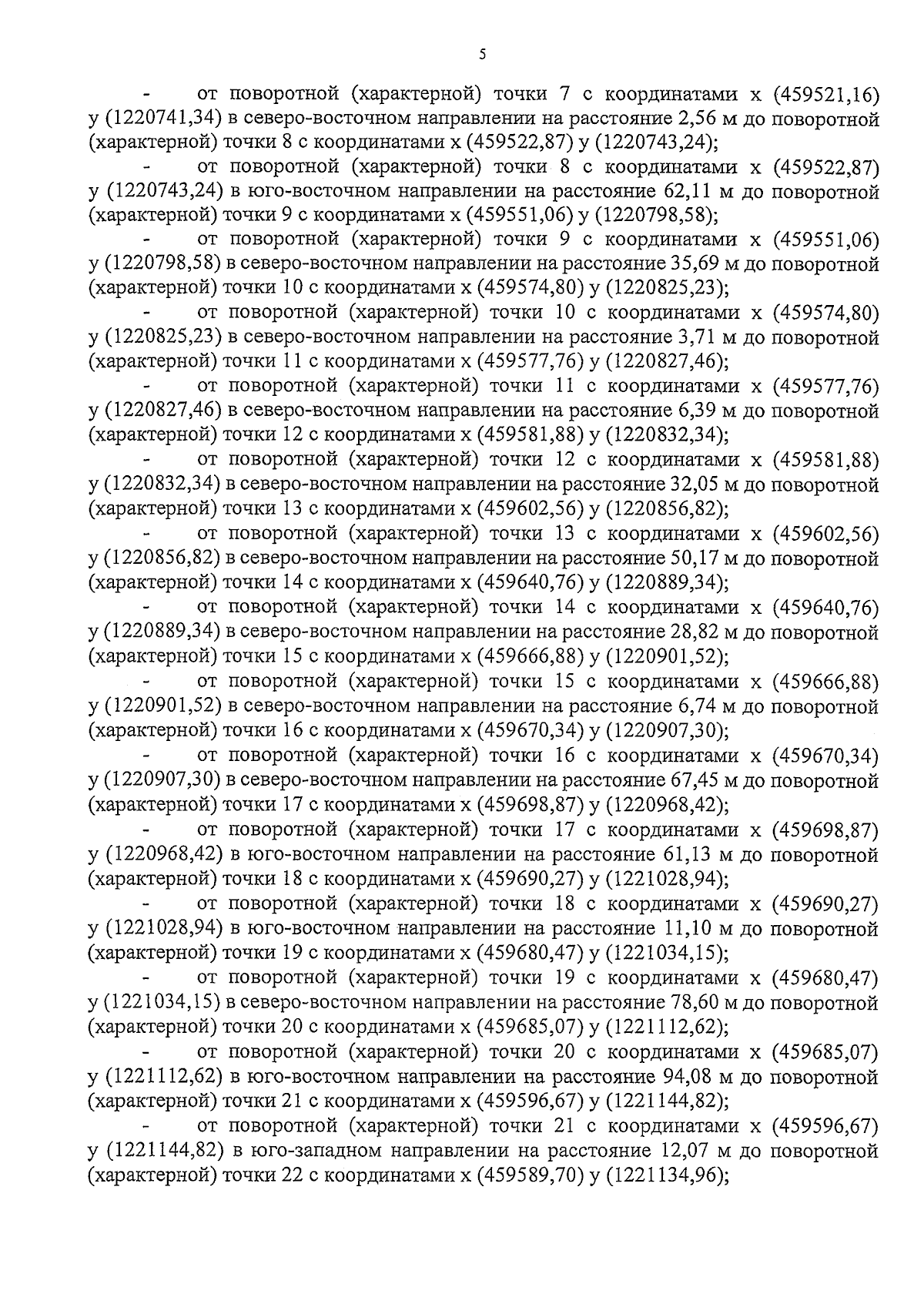 5

- от поворотной (характерной) точки 7 с координатами х (459521,16) у (1220741,34) в северо-восточном направлении на расстояние 2,56 м до поворотной (характерной) точки 8 с координатами х (459522,87) у (1220743,24);

- от поворотной (характерной) точки 8 с координатами х (459522,87) у (1220743,24) в юго-восточном направлении на расстояние 62,11 м до поворотной (характерной) точки 9 с координатами х (459551,06) у (1220798,58);

- от поворотной (характерной) точки 9 с координатами х (459551,06) у (1220798,58) в северо-восточном направлении на расстояние 35,69 м до поворотной (характерной) точки 10 с координатами х (459574,80) у (1220825,23);

- от поворотной (характерной) точки 10 с координатами х (459574,80) у (1220825,23) в северо-восточном направлении на расстояние 3,71 м до поворотной (характерной) точки 11 с координатами х (459577,76) у (1220827,46);

- от поворотной (характерной) точки 11 с координатами х (459577,76) у (1220827,46) в северо-восточном направлении на расстояние 6,39 м до поворотной (характерной) точки 12 с координатами х (459581,88) у (1220832,34);

- от поворотной (характерной) точки 12 с координатами х (459581,88) у (1220832,34) в северо-восточном направлении на расстояние 32,05 м до поворотной (характерной) точки 13 с координатами х (459602,56) у (1220856,82);

- от поворотной (характерной) точки 13 с координатами х (459602,56) у (1220856,82) в северо-восточном направлении на расстояние 50,17 м до поворотной (характерной) точки 14 с координатами х (459640,76) у (1220889,34);

- от поворотной (характерной) точки 14 с координатами х (459640,76) у (1220889,34) в северо-восточном направлении на расстояние 28,82 м до поворотной (характерной) точки 15 с координатами х (459666,88) у (1220901,52);

- от поворотной (характерной) точки 15 с координатами х (459666,88) у (1220901,52) в северо-восточном направлении на расстояние 6,74 м до поворотной (характерной) точки 16 с координатами х (459670,34) у (1220907,30);

- от поворотной (характерной) точки 16 с координатами х (459670,34) у (1220907,30) в северо-восточном направлении на расстояние 67,45 м до поворотной (характерной) точки 17 с координатами х (459698,87) у (1220968,42);

- от поворотной (характерной) точки 17 с координатами х (459698,87) у (1220968,42) в юго-восточном направлении на расстояние 61,13 м до поворотной (характерной) точки 18 с координатами х (459690,27) у (1221028,94);

- от поворотной (характерной) точки 18 с координатами х (459690,27) у (1221028,94) в юго-восточном направлении на расстояние 11,10 м до поворотной (характерной) точки 19 с координатами х (459680,47) у (1221034,15);

- от поворотной (характерной) точки 19 с координатами х (459680,47) у (1221034,15) в северо-восточном направлении на расстояние 78,60 м до поворотной (характерной) точки 20 с координатами х (459685,07) у (1221112,62);

- от поворотной (характерной) точки 20 с координатами х (459685,07) у (1221112,62) в юго-восточном направлении на расстояние 94,08 м до поворотной (характерной) точки 21 с координатами х (459596,67) у (1221144,82);

- от поворотной (характерной) точки 21 с координатами х (459596,67) у (1221144,82) в юго-западном направлении на расстояние 12,07 м до поворотной (характерной) точки 22 с координатами х (459589,70) у (1221134,96);